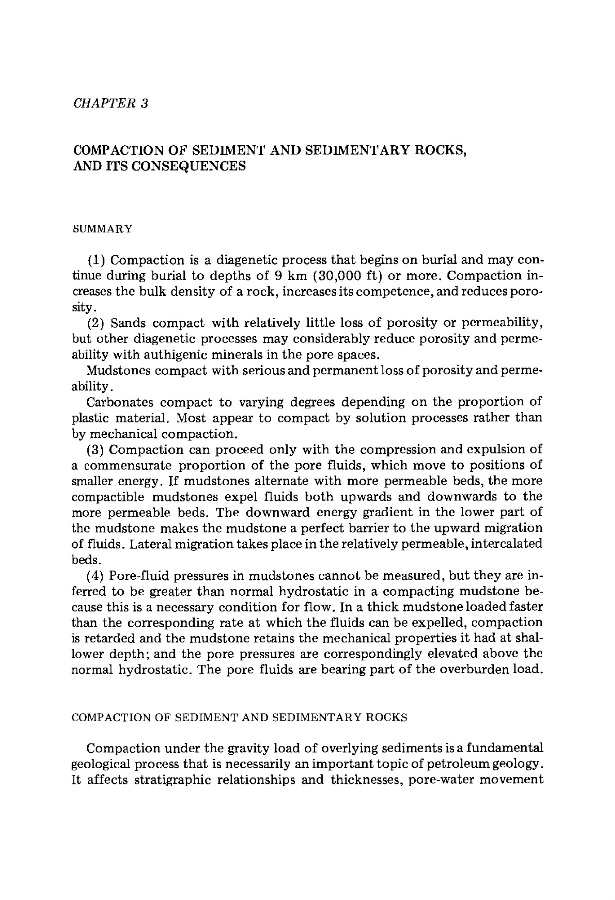 CHAPTER 3

COMPACTION OF SEDIMENT AND SEDIMENTARY ROCKS, AND ITS CONSEQUENCES

SUMMARY

(1) Compaction is a diagenetic process that begins on burial and may continue during burial to depths of 9 km (30,000 ft) or more. Compaction increases the bulk density of a rock, increases its competence, and reduces porosity.

(2) Sands compact with relatively little loss of porosity or permeability, but other diagenetic processes may considerably reduce porosity and permeability with authigenic minerals in the pore spaces.

Mudstones compact with serious and permanent loss of porosity and permeability.

Carbonates compact to varying degrees depending on the proportion of plastic material. Most appear to compact by solution processes rather than by mechanical compaction.

(3) Compaction can proceed only with the compression and expulsion of a commensurate proportion of the pore fluids, which move to positions of smaller energy. If mudstones alternate with more permeable beds, the more compactible mudstones expel fluids both upwards and downwards to the more permeable beds. The downward energy gradient in the lower part of the mudstone makes the mudstone a perfect barrier to the upward migration of fluids. Lateral migration takes place in the relatively permeable, intercalated beds.

(4) Pore-fluid pressures in mudstones cannot be measured, but they are inferred to be greater than normal hydrostatic in a compacting mudstone because this is a necessary condition for flow. In a thick mudstone loaded faster than the corresponding rate at which the fluids can be expelled, compaction is retarded and the mudstone retains the mechanical properties it had at shallower depth; and the pore pressures are correspondingly elevated above the normal hydrostatic. The pore fluids are bearing part of the overburden load.

COMPACTION OF SEDIMENT AND SEDIMENTARY ROCKS

Compaction under the gravity load of overlying sediments is a fundamental geological process that is necessarily an important topic of petroleum geology. It affects stratigraphic relationships and thicknesses, pore-water movement